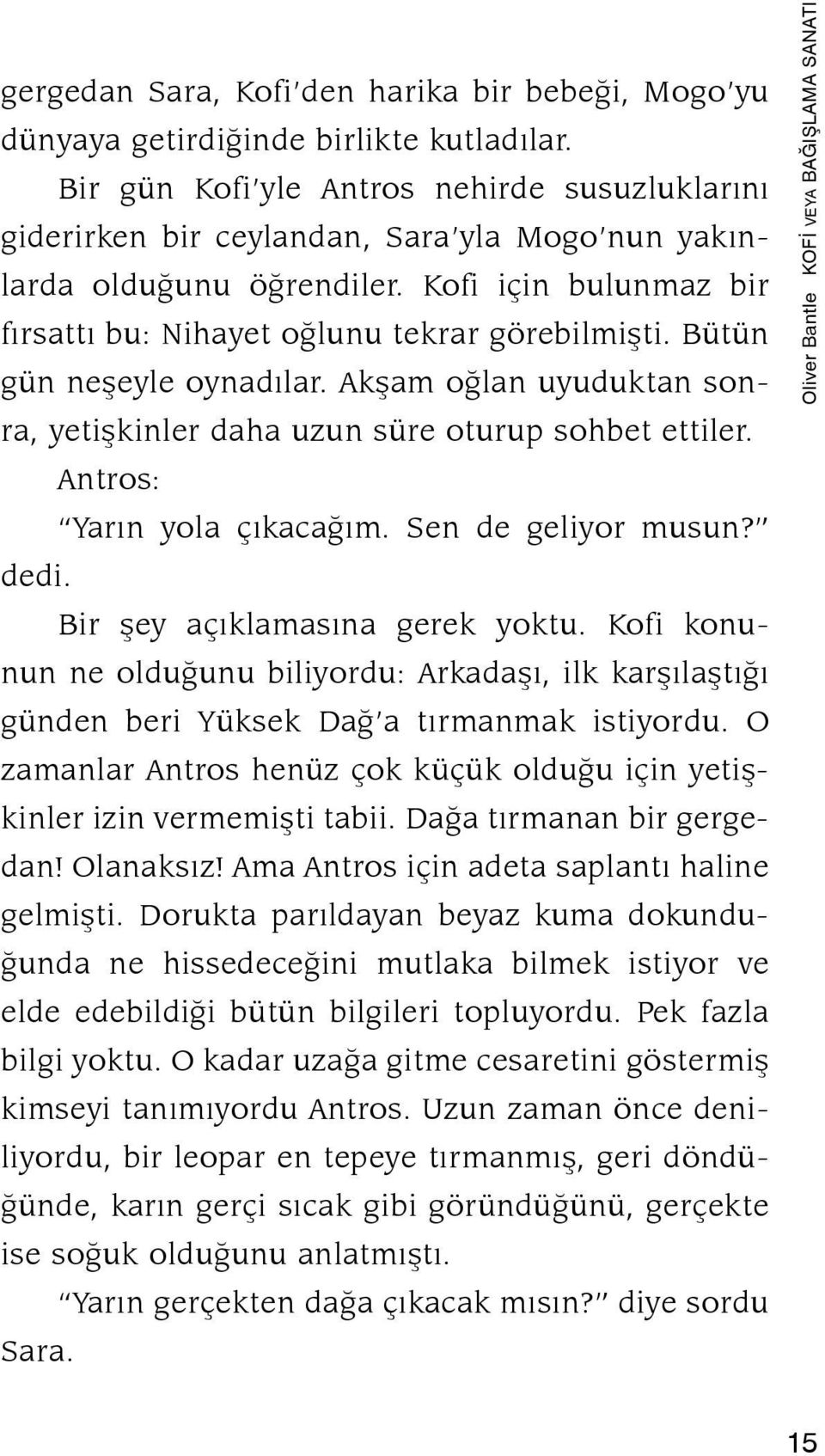 gergedan Sara, Kofi'den harika bir bebeği, Mogo'yu dünyaya getirdiğinde birlikte kutladılar.

Bir gün Kofi'yle Antros nehirde susuzluklarını giderirken bir ceylandan, Sara'yla Mogo'nun yakınlarda olduğunu öğrendiler. Kofi için bulunmaz bir fırsattı bu: Nihayet oğlunu tekrar görebilmişti. Bütün gün neşeyle oynadılar. Akşam oğlan uyuduktan sonra, yetişkinler daha uzun süre oturup sohbet ettiler.

Antros:

"Yarın yola çıkacağım. Sen de geliyor musun?" dedi.

Bir şey açıklamasına gerek yoktu. Kofi konunun ne olduğunu biliyordu: Arkadaşı, ilk karşılaştığı günden beri Yüksek Dağ'a tırmanmak istiyordu. O zamanlar Antros henüz çok küçük olduğu için yetişkinler izin vermemişti tabii. Dağa tırmanan bir gergedan! Olanaksız! Ama Antros için adeta saplantı haline gelmişti. Dorukta parıldayan beyaz kuma dokunduğunda ne hissedeceğini mutlaka bilmek istiyor ve elde edebildiği bütün bilgileri topluyordu. Pek fazla bilgi yoktu. O kadar uzağa gitme cesaretini göstermiş kimseyi tanımıyordu Antros. Uzun zaman önce deniliyordu, bir leopar en tepeye tırmanmış, geri döndüğünde, karın gerçi sıcak gibi göründüğünü, gerçekte ise soğuk olduğunu anlatmıştı.

"Yarın gerçekten dağa çıkacak mısın?" diye sordu Sara.

Oliver Bantle KOFİ VEYA BAĞIŞLAMA SANATI

15